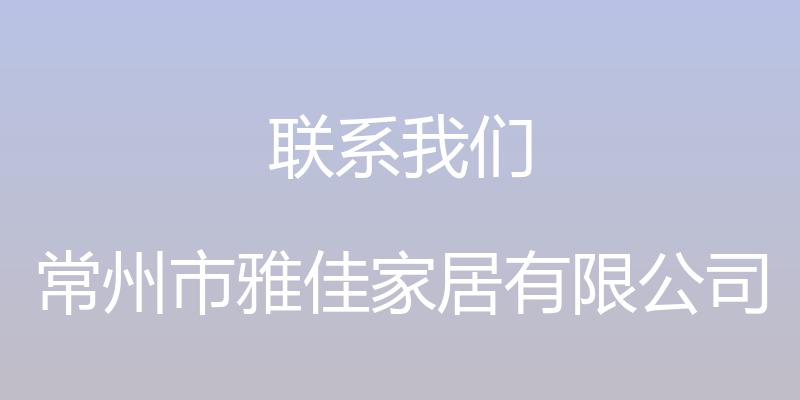 联系我们

常州市雅佳家居有限公司